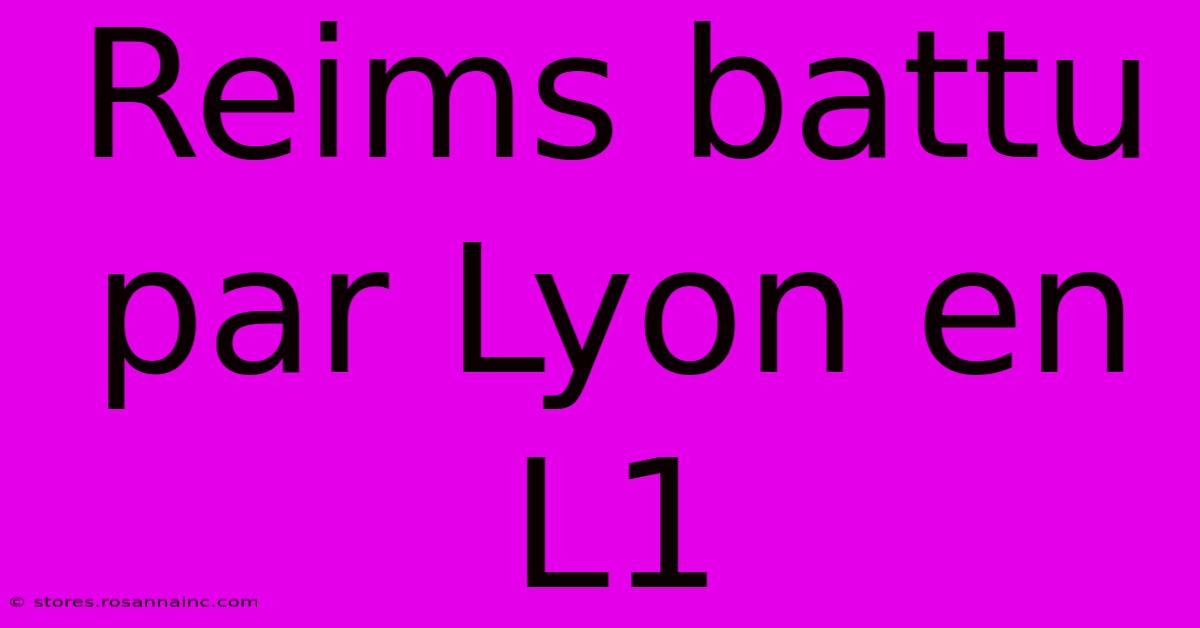 Reims battu par Lyon en L1

© stores.rosannainc.com